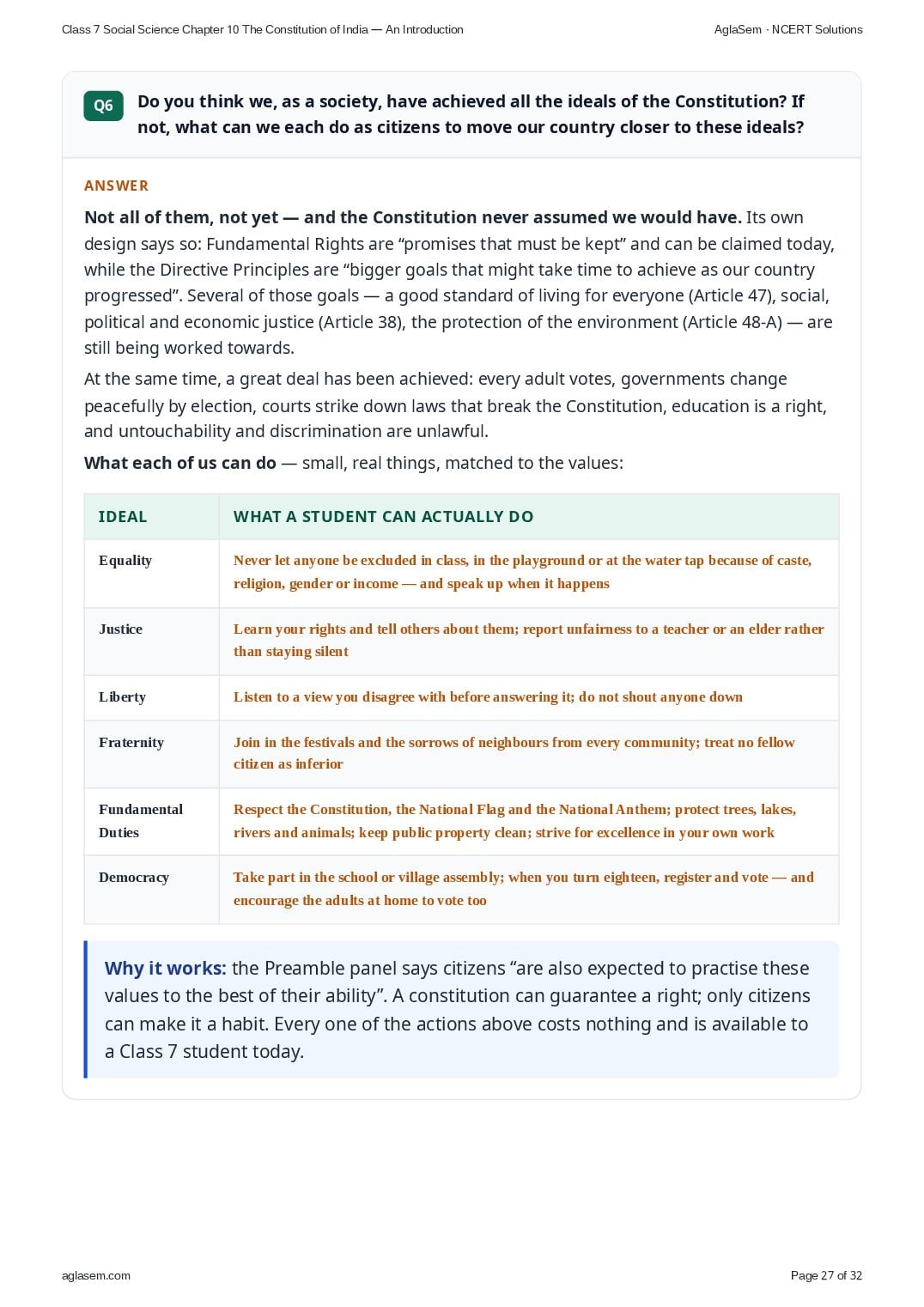 Class 7 Social Science Chapter 10 The Constitution of India — An Introduction

AglaSem · NCERT Solutions

Q6 Do you think we, as a society, have achieved all the ideals of the Constitution? If not, what can we each do as citizens to move our country closer to these ideals?

ANSWER

Not all of them, not yet — and the Constitution never assumed we would have. Its own design says so: Fundamental Rights are “promises that must be kept” and can be claimed today, while the Directive Principles are “bigger goals that might take time to achieve as our country progressed”. Several of those goals — a good standard of living for everyone (Article 47), social, political and economic justice (Article 38), the protection of the environment (Article 48-A) — are still being worked towards.

At the same time, a great deal has been achieved: every adult votes, governments change peacefully by election, courts strike down laws that break the Constitution, education is a right, and untouchability and discrimination are unlawful.

What each of us can do — small, real things, matched to the values:

| IDEAL | WHAT A STUDENT CAN ACTUALLY DO |
|---|---|
| Equality | Never let anyone be excluded in class, in the playground or at the water tap because of caste, religion, gender or income — and speak up when it happens |
| Justice | Learn your rights and tell others about them; report unfairness to a teacher or an elder rather than staying silent |
| Liberty | Listen to a view you disagree with before answering it; do not shout anyone down |
| Fraternity | Join in the festivals and the sorrows of neighbours from every community; treat no fellow citizen as inferior |
| Fundamental Duties | Respect the Constitution, the National Flag and the National Anthem; protect trees, lakes, rivers and animals; keep public property clean; strive for excellence in your own work |
| Democracy | Take part in the school or village assembly; when you turn eighteen, register and vote — and encourage the adults at home to vote too |

Why it works: the Preamble panel says citizens “are also expected to practise these values to the best of their ability”. A constitution can guarantee a right; only citizens can make it a habit. Every one of the actions above costs nothing and is available to a Class 7 student today.

aglasem.com

Page 27 of 32